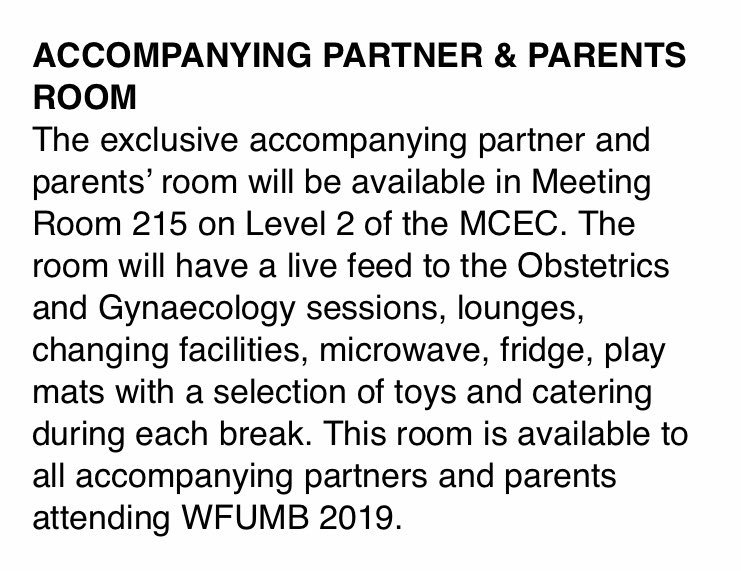 ACCOMPANYING PARTNER & PARENTS ROOM

The exclusive accompanying partner and parents' room will be available in Meeting Room 215 on Level 2 of the MCEC. The room will have a live feed to the Obstetrics and Gynaecology sessions, lounges, changing facilities, microwave, fridge, play mats with a selection of toys and catering during each break. This room is available to all accompanying partners and parents attending WFUMB 2019.